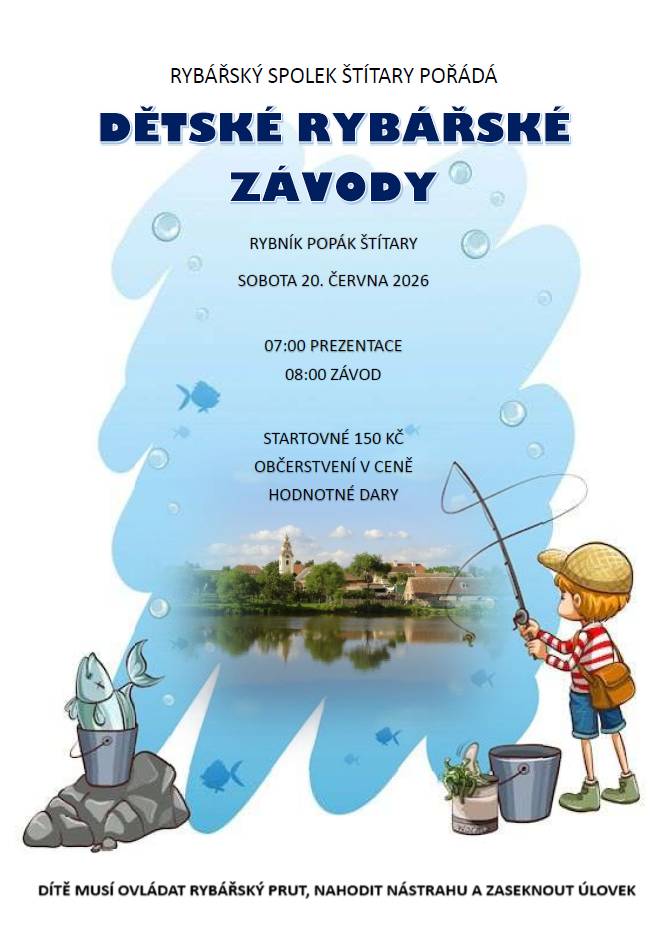 RYBÁŘSKÝ SPOLEK ŠTÍTARY POŘÁDÁ

DĚTSKÉ RYBÁŘSKÉ ZÁVODY

RYBNÍK POPÁK ŠTÍTARY

SOBOTA 20. ČERVNA 2026

07:00 PREZENTACE
08:00 ZÁVOD

STARTOVNÉ 150 KČ
OBČERSTVENÍ V CENĚ
HODNOTNÉ DARY

DÍTĚ MUSÍ OVLÁDAT RYBÁŘSKÝ PRUT, NAHODIT NÁSTRAHU A ZASEKNOUT ÚLOVEK